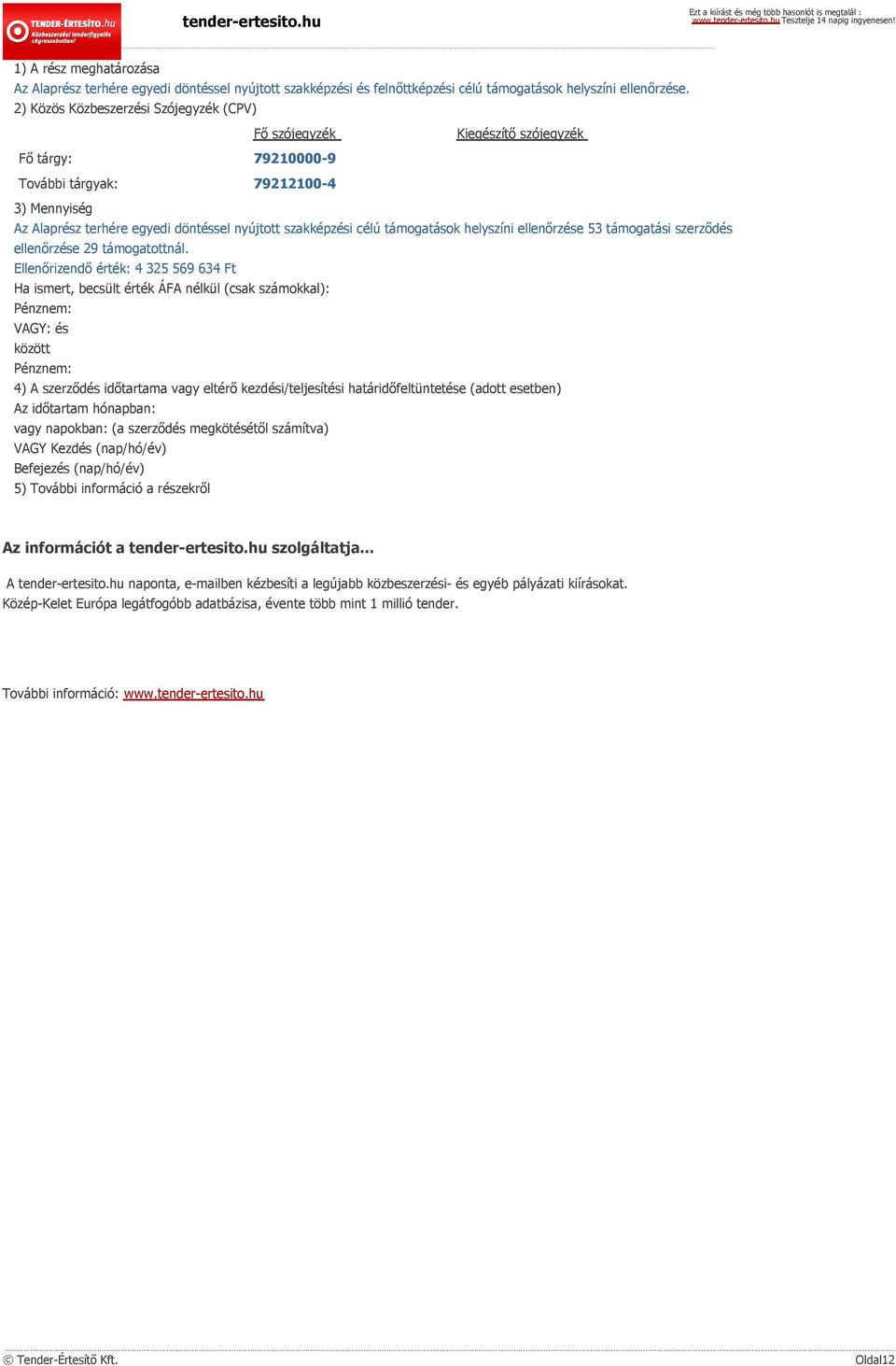 TENDER-ÉRTESÍTŐ.hu
Közbeszerzési tenderfigyelés cégreszabottan!

tender-ertesito.hu

Ezt a kiírást és még több hasonlót is megtalál : www.tender-ertesito.hu Tesztelje 14 napig ingyenesen!

1) A rész meghatározása
Az Alaprész terhére egyedi döntéssel nyújtott szakképzési és felnőttképzési célú támogatások helyszíni ellenőrzése.
2) Közös Közbeszerzési Szójegyzék (CPV)

| | Fő szójegyzék | Kiegészítő szójegyzék |
|---|---|---|
| Fő tárgy: | 79210000-9 | |
| További tárgyak: | 79212100-4 | |

3) Mennyiség
Az Alaprész terhére egyedi döntéssel nyújtott szakképzési célú támogatások helyszíni ellenőrzése 53 támogatási szerződés ellenőrzése 29 támogatottnál.
Ellenőrizendő érték: 4 325 569 634 Ft
Ha ismert, becsült érték ÁFA nélkül (csak számokkal):
Pénznem:
VAGY: és
között
Pénznem:
4) A szerződés időtartama vagy eltérő kezdési/teljesítési határidőfeltüntetése (adott esetben)
Az időtartam hónapban:
vagy napokban: (a szerződés megkötésétől számítva)
VAGY Kezdés (nap/hó/év)
Befejezés (nap/hó/év)
5) További információ a részekről

Az információt a tender-ertesito.hu szolgáltatja...

A tender-ertesito.hu naponta, e-mailben kézbesíti a legújabb közbeszerzési- és egyéb pályázati kiírásokat.
Közép-Kelet Európa legátfogóbb adatbázisa, évente több mint 1 millió tender.

További információ: www.tender-ertesito.hu

© Tender-Értesítő Kft.

Oldal12